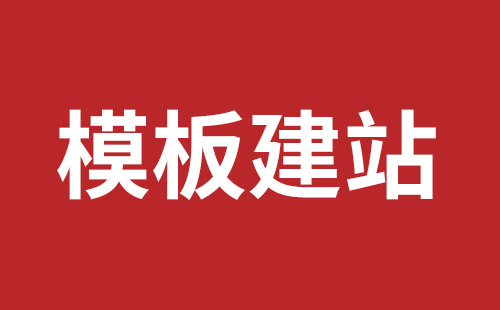 模板建站